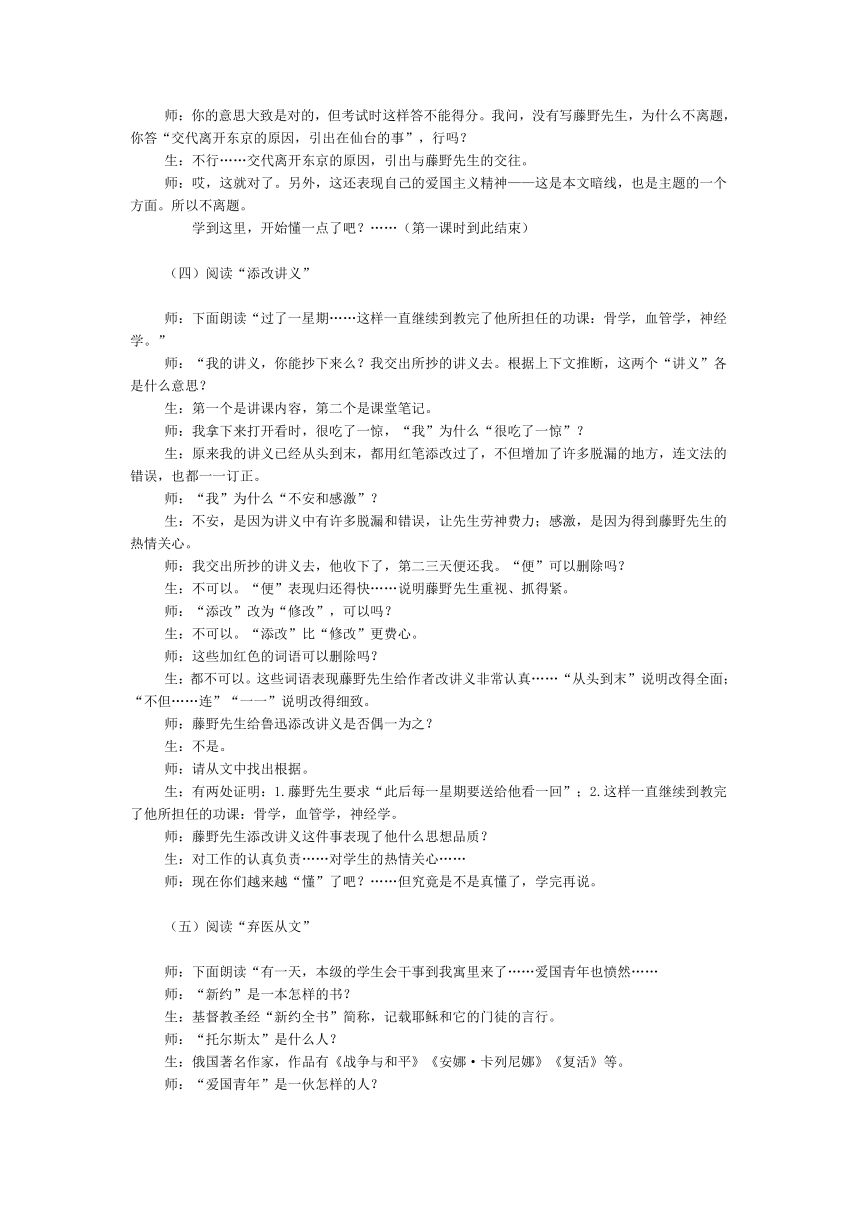 师：你的意思大致是对的，但考试时这样答不能得分。我问，没有写藤野先生，为什么不离题，你答“交代离开东京的原因，引出在仙台的事”，行吗？

生：不行……交代离开东京的原因，引出与藤野先生的交往。

师：哎，这就对了。另外，这还表现自己的爱国主义精神——这是本文暗线，也是主题的一个方面。所以不离题。

学到这里，开始懂一点了吧？……（第一课时到此结束）

（四）阅读“添改讲义”

师：下面朗读“过了一星期……这样一直继续到教完了他所担任的功课：骨学，血管学，神经学。”

师：“我的讲义，你能抄下来么？我交出所抄的讲义去。根据上下文推断，这两个“讲义”各是什么意思？

生：第一个是讲课内容，第二个是课堂笔记。

师：我拿下来打开看时，很吃了一惊，“我”为什么“很吃了一惊”？

生：原来我的讲义已经从头到末，都用红笔添改过了，不但增加了许多脱漏的地方，连文法的错误，也都一一订正。

师：“我”为什么“不安和感激”？

生：不安，是因为讲义中有许多脱漏和错误，让先生劳神费力；感激，是因为得到藤野先生的热情关心。

师：我交出所抄的讲义去，他收下了，第二三天便还我。“便”可以删除吗？

生：不可以。“便”表现归还得快……说明藤野先生重视、抓得紧。

师：“添改”改为“修改”，可以吗？

生：不可以。“添改”比“修改”更费心。

师：这些加红色的词语可以删除吗？

生：都不可以。这些词语表现藤野先生给作者改讲义非常认真……“从头到末”说明改得全面；“不但……连”“一一”说明改得细致。

师：藤野先生给鲁迅添改讲义是否偶一为之？

生：不是。

师：请从文中找出根据。

生：有两处证明：1.藤野先生要求“此后每一星期要送给他看一回”；2.这样一直继续到教完了他所担任的功课：骨学，血管学，神经学。

师：藤野先生添改讲义这件事表现了他什么思想品质？

生：对工作的认真负责……对学生的热情关心……

师：现在你们越来越“懂”了吧？……但究竟是不是真懂了，学完再说。

（五）阅读“弃医从文”

师：下面朗读“有一天，本级的学生会干事到我寓里来了……爱国青年也愤然……

师：“新约”是一本怎样的书？

生：基督教圣经“新约全书”简称，记载耶稣和它的门徒的言行。

师：“托尔斯太”是什么人？

生：俄国著名作家，作品有《战争与和平》《安娜·卡列尼娜》《复活》等。

师：“爱国青年”是一伙怎样的人？